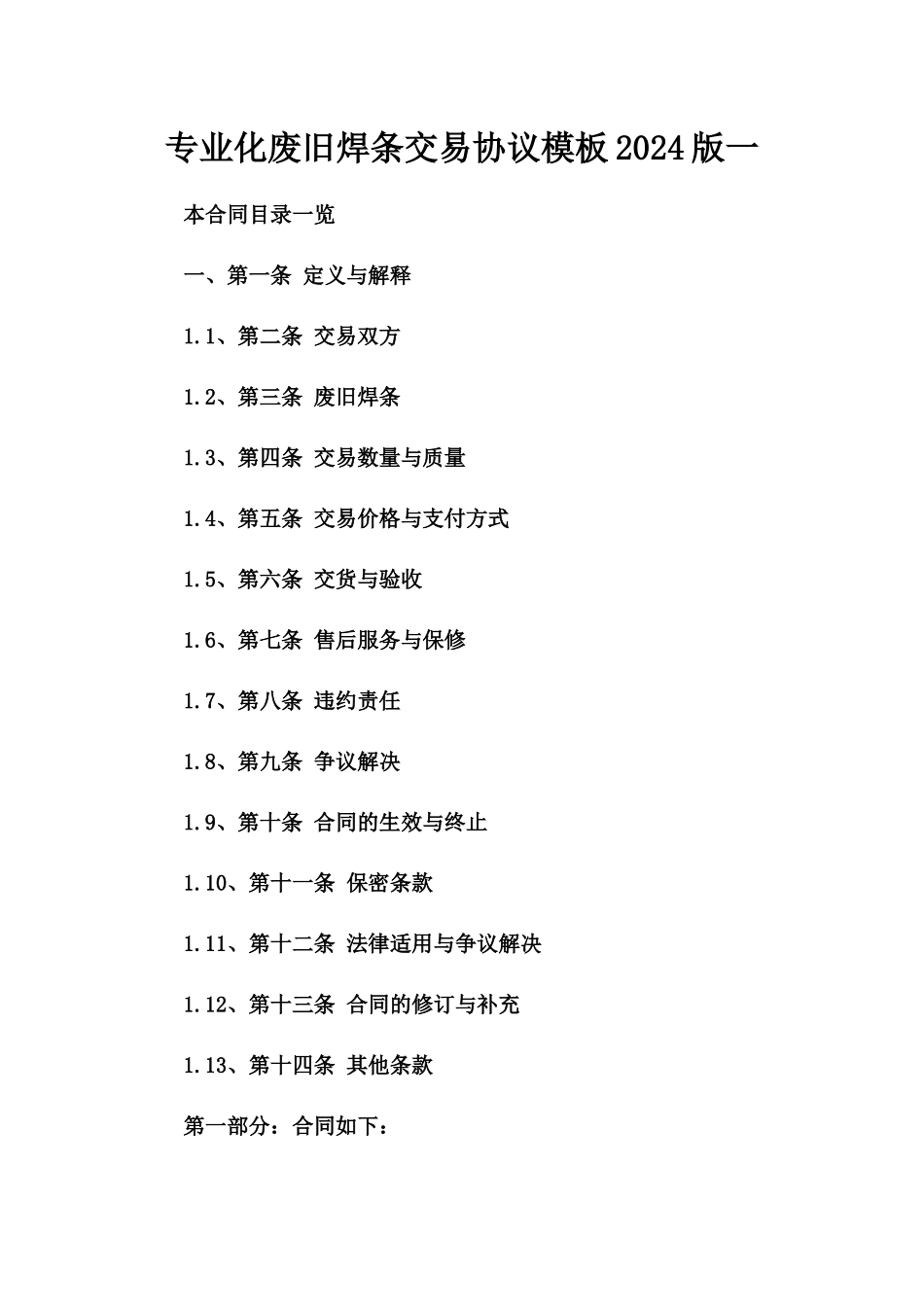 专业化废旧焊条交易协议模板2024版一

本合同目录一览

一、第一条 定义与解释

1.1、第二条 交易双方

1.2、第三条 废旧焊条

1.3、第四条 交易数量与质量

1.4、第五条 交易价格与支付方式

1.5、第六条 交货与验收

1.6、第七条 售后服务与保修

1.7、第八条 违约责任

1.8、第九条 争议解决

1.9、第十条 合同的生效与终止

1.10、第十一条 保密条款

1.11、第十二条 法律适用与争议解决

1.12、第十三条 合同的修订与补充

1.13、第十四条 其他条款

第一部分：合同如下：